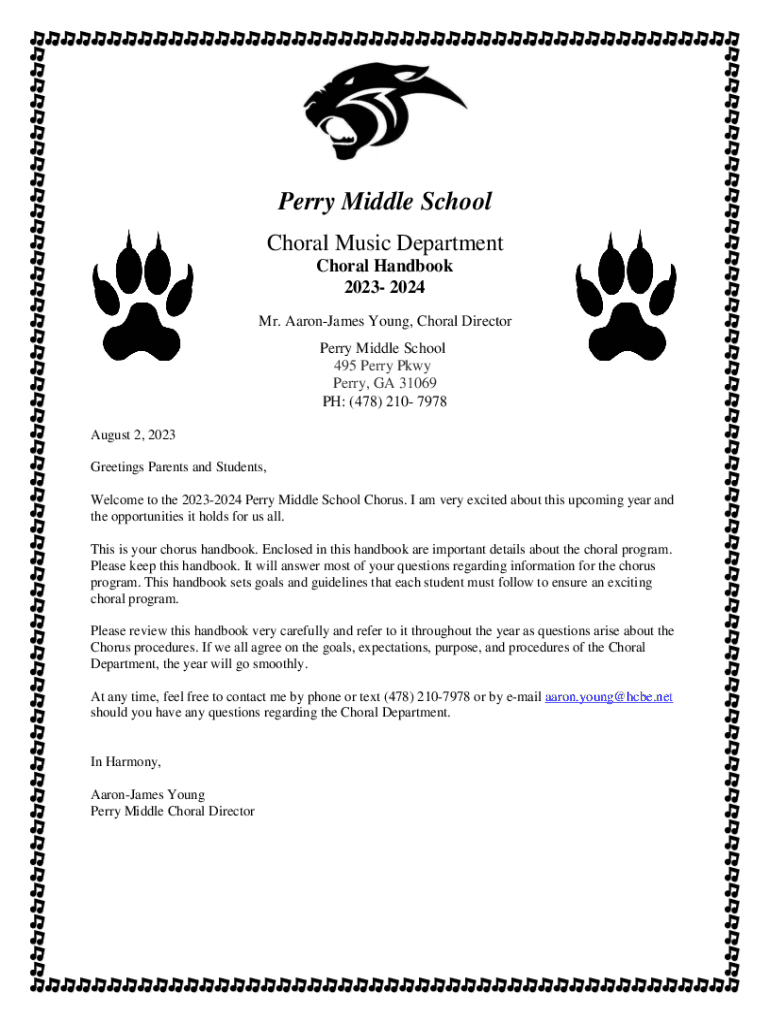 Perry Middle School

Choral Music Department

Choral Handbook

2023- 2024

Mr. Aaron-James Young, Choral Director

Perry Middle School
495 Perry Pkwy
Perry, GA 31069
PH: (478) 210- 7978

August 2, 2023

Greetings Parents and Students,

Welcome to the 2023-2024 Perry Middle School Chorus. I am very excited about this upcoming year and the opportunities it holds for us all.

This is your chorus handbook. Enclosed in this handbook are important details about the choral program. Please keep this handbook. It will answer most of your questions regarding information for the chorus program. This handbook sets goals and guidelines that each student must follow to ensure an exciting choral program.

Please review this handbook very carefully and refer to it throughout the year as questions arise about the Chorus procedures. If we all agree on the goals, expectations, purpose, and procedures of the Choral Department, the year will go smoothly.

At any time, feel free to contact me by phone or text (478) 210-7978 or by e-mail aaron.young@hcbe.net should you have any questions regarding the Choral Department.

In Harmony,

Aaron-James Young
Perry Middle Choral Director